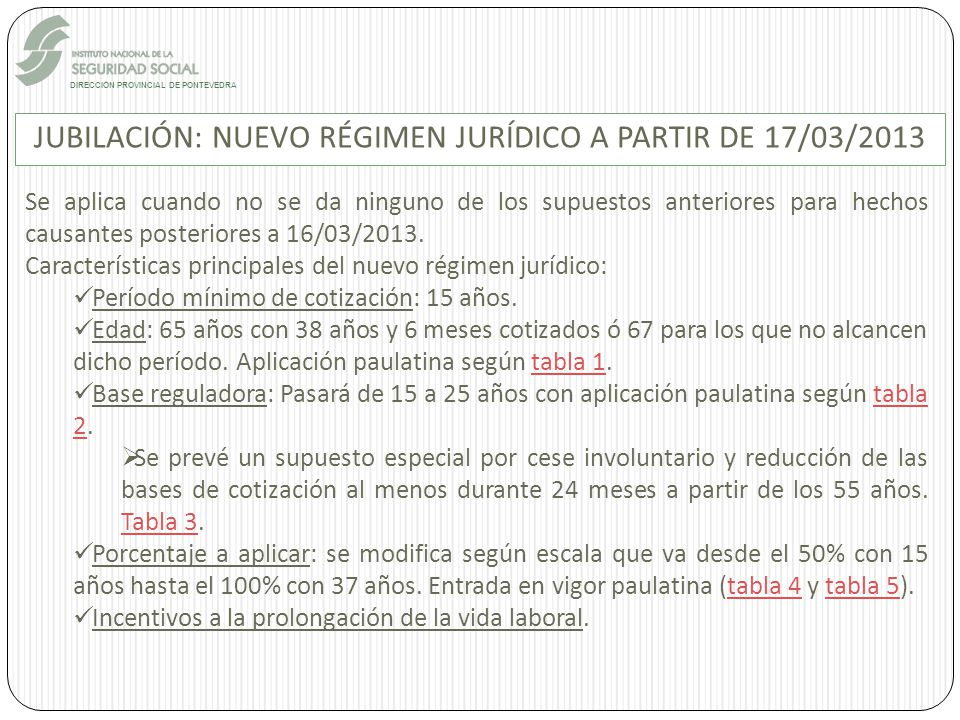 INSTITUTO NACIONAL DE LA
SEGURIDAD SOCIAL
DIRECCION PROVINCIAL DE PONTEVEDRA

JUBILACIÓN: NUEVO RÉGIMEN JURÍDICO A PARTIR DE 17/03/2013

Se aplica cuando no se da ninguno de los supuestos anteriores para hechos causantes posteriores a 16/03/2013.
Características principales del nuevo régimen jurídico:
✓Período mínimo de cotización: 15 años.
✓Edad: 65 años con 38 años y 6 meses cotizados ó 67 para los que no alcancen dicho período. Aplicación paulatina según tabla 1.
✓Base reguladora: Pasará de 15 a 25 años con aplicación paulatina según tabla 2.
➢Se prevé un supuesto especial por cese involuntario y reducción de las bases de cotización al menos durante 24 meses a partir de los 55 años. Tabla 3.
✓Porcentaje a aplicar: se modifica según escala que va desde el 50% con 15 años hasta el 100% con 37 años. Entrada en vigor paulatina (tabla 4 y tabla 5).
✓Incentivos a la prolongación de la vida laboral.